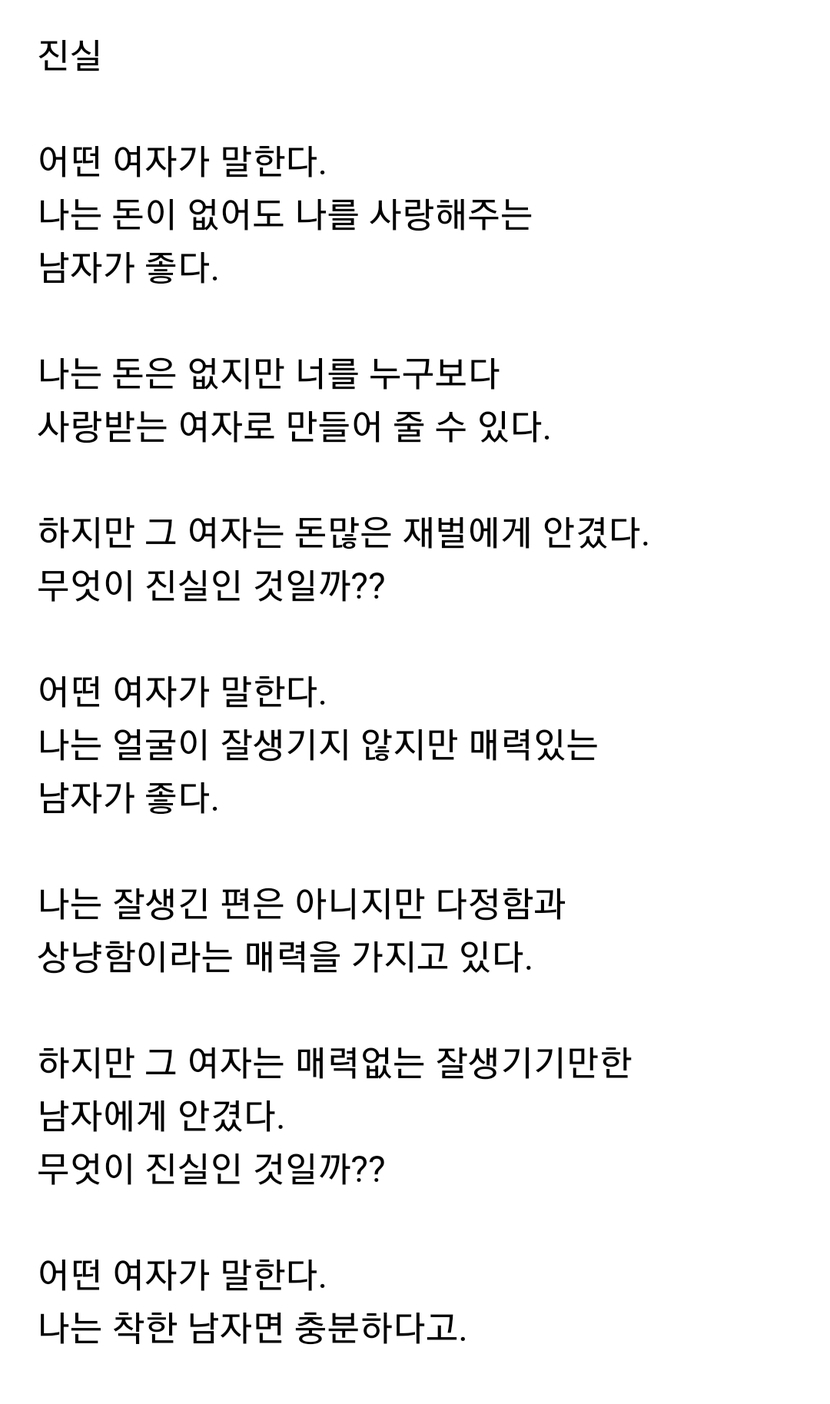 진실

어떤 여자가 말한다.
나는 돈이 없어도 나를 사랑해주는
남자가 좋다.

나는 돈은 없지만 너를 누구보다
사랑받는 여자로 만들어 줄 수 있다.

하지만 그 여자는 돈많은 재벌에게 안겼다.
무엇이 진실인 것일까??

어떤 여자가 말한다.
나는 얼굴이 잘생기지 않지만 매력있는
남자가 좋다.

나는 잘생긴 편은 아니지만 다정함과
상냥함이라는 매력을 가지고 있다.

하지만 그 여자는 매력없는 잘생기기만한
남자에게 안겼다.
무엇이 진실인 것일까??

어떤 여자가 말한다.
나는 착한 남자면 충분하다고.